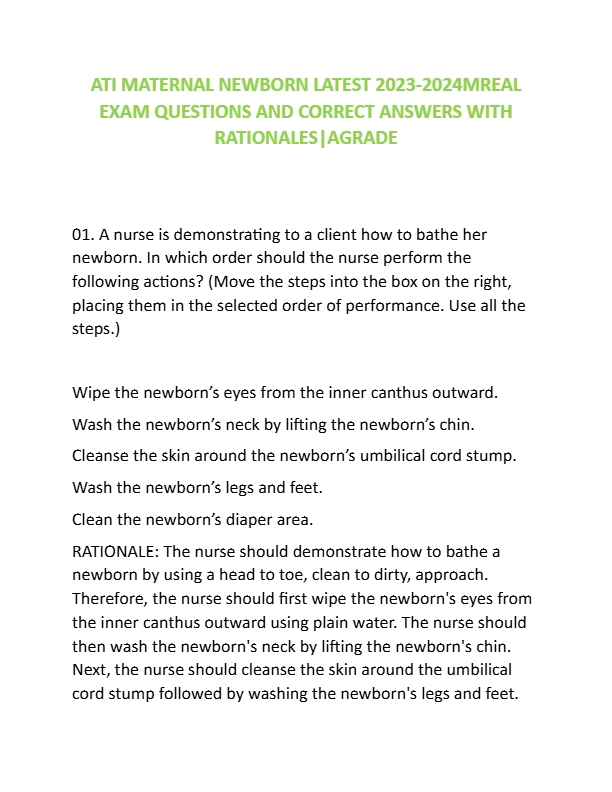 ATI MATERNAL NEWBORN LATEST 2023-2024MREAL EXAM QUESTIONS AND CORRECT ANSWERS WITH RATIONALES|AGRADE

01. A nurse is demonstrating to a client how to bathe her newborn. In which order should the nurse perform the following actions? (Move the steps into the box on the right, placing them in the selected order of performance. Use all the steps.)

Wipe the newborn's eyes from the inner canthus outward.

Wash the newborn's neck by lifting the newborn's chin.

Cleanse the skin around the newborn's umbilical cord stump.

Wash the newborn's legs and feet.

Clean the newborn's diaper area.

RATIONALE: The nurse should demonstrate how to bathe a newborn by using a head to toe, clean to dirty, approach. Therefore, the nurse should first wipe the newborn's eyes from the inner canthus outward using plain water. The nurse should then wash the newborn's neck by lifting the newborn's chin. Next, the nurse should cleanse the skin around the umbilical cord stump followed by washing the newborn's legs and feet.